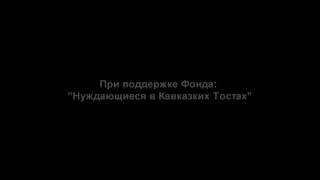 При поддержке Фонда:
"Нуждающиеся в Кавказких Тостах"